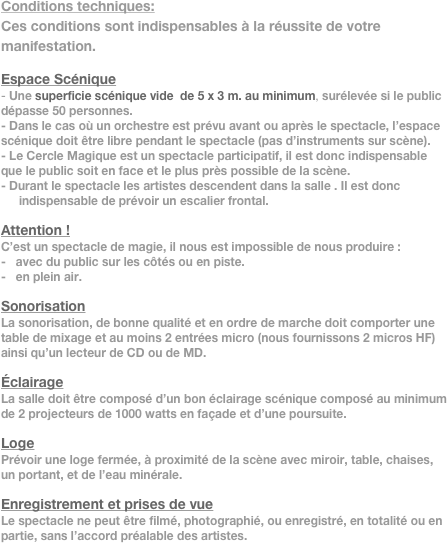 Conditions techniques:
Ces conditions sont indispensables à la réussite de votre manifestation.

Espace Scénique
- Une superficie scénique vide de 5 x 3 m. au minimum, surélevée si le public dépasse 50 personnes.
- Dans le cas où un orchestre est prévu avant ou après le spectacle, l'espace scénique doit être libre pendant le spectacle (pas d'instruments sur scène).
- Le Cercle Magique est un spectacle participatif, il est donc indispensable que le public soit en face et le plus près possible de la scène.
- Durant le spectacle les artistes descendent dans la salle . Il est donc indispensable de prévoir un escalier frontal.

Attention !
C'est un spectacle de magie, il nous est impossible de nous produire :
- avec du public sur les côtés ou en piste.
- en plein air.

Sonorisation
La sonorisation, de bonne qualité et en ordre de marche doit comporter une table de mixage et au moins 2 entrées micro (nous fournissons 2 micros HF) ainsi qu'un lecteur de CD ou de MD.

Éclairage
La salle doit être composé d'un bon éclairage scénique composé au minimum de 2 projecteurs de 1000 watts en façade et d'une poursuite.

Loge
Prévoir une loge fermée, à proximité de la scène avec miroir, table, chaises, un portant, et de l'eau minérale.

Enregistrement et prises de vue
Le spectacle ne peut être filmé, photographié, ou enregistré, en totalité ou en partie, sans l'accord préalable des artistes.